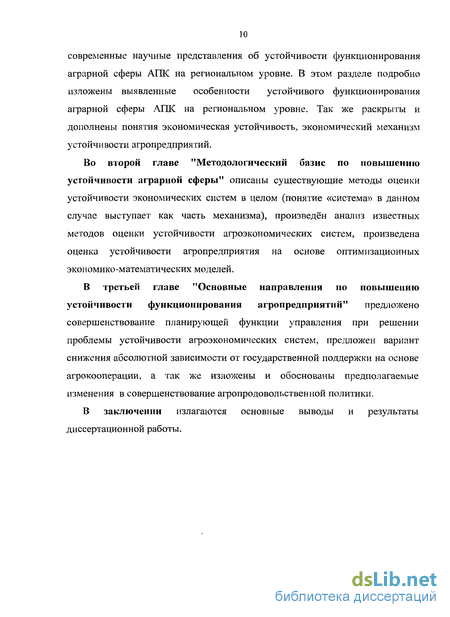 10

современные научные представления об устойчивости функционирования аграрной сферы АПК на региональном уровне. В этом разделе подробно изложены выявленные особенности устойчивого функционирования аграрной сферы АПК на региональном уровне. Так же раскрыты и дополнены понятия экономическая устойчивость, экономический механизм устойчивости агропредприятий.

Во второй главе "Методологический базис по повышению устойчивости аграрной сферы" описаны существующие методы оценки устойчивости экономических систем в целом (понятие «система» в данном случае выступает как часть механизма), произведён анализ известных методов оценки устойчивости агроэкономических систем, произведена оценка устойчивости агропредприятия на основе оптимизационных экономико-математических моделей.

В третьей главе "Основные направления по повышению устойчивости функционирования агропредприятий" предложено совершенствование планирующей функции управления при решении проблемы устойчивости агроэкономических систем, предложен вариант снижения абсолютной зависимости от государственной поддержки на основе агрокооперации, а так же изложены и обоснованы предполагаемые изменения в совершенствование агропродовольственной политики.

В заключении излагаются основные выводы и результаты диссертационной работы.

dsLib.net
библиотека диссертаций